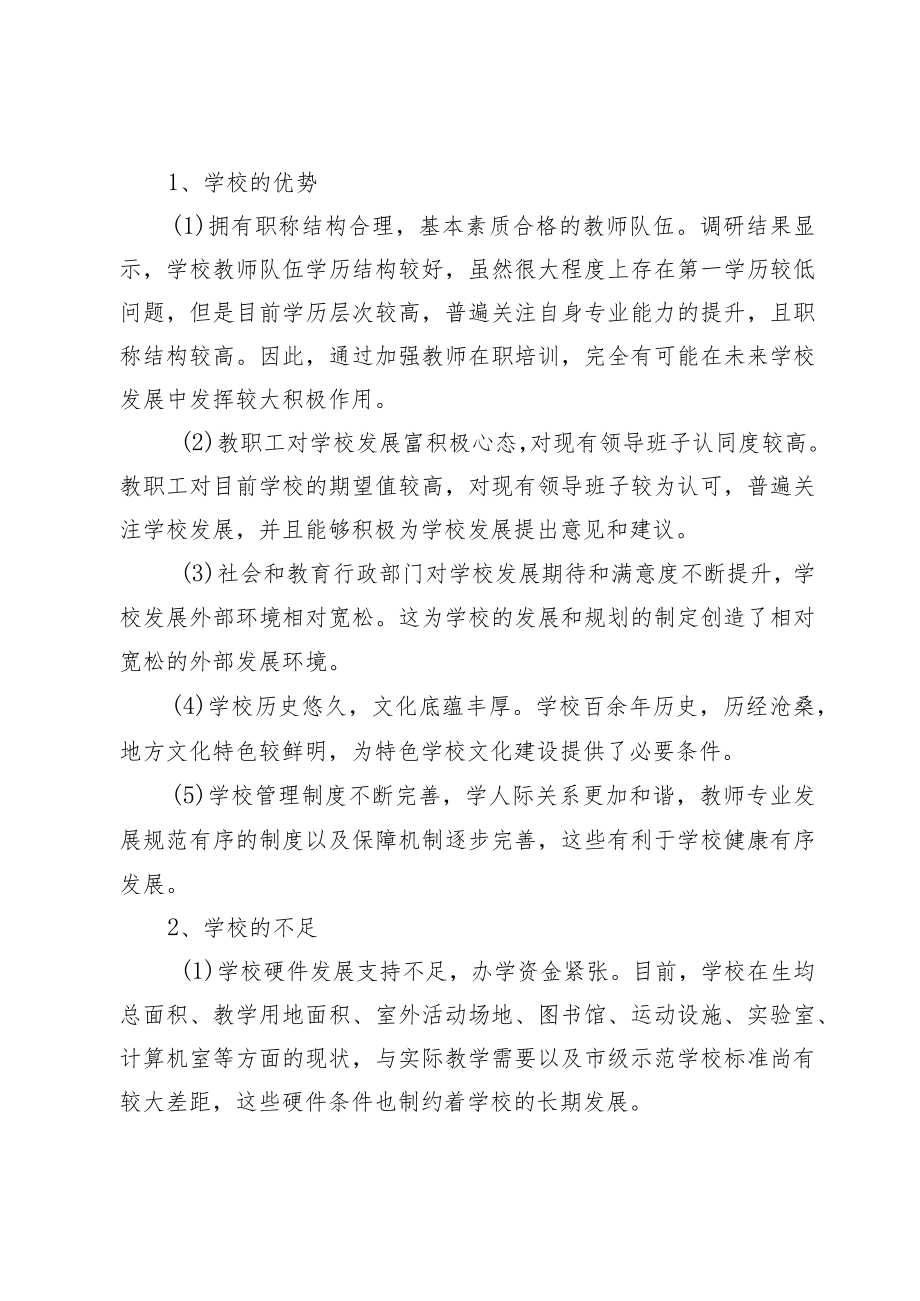 1、学校的优势

(1)拥有职称结构合理，基本素质合格的教师队伍。调研结果显示，学校教师队伍学历结构较好，虽然很大程度上存在第一学历较低问题，但是目前学历层次较高，普遍关注自身专业能力的提升，且职称结构较高。因此，通过加强教师在职培训，完全有可能在未来学校发展中发挥较大积极作用。

(2)教职工对学校发展富积极心态,对现有领导班子认同度较高。教职工对目前学校的期望值较高，对现有领导班子较为认可，普遍关注学校发展，并且能够积极为学校发展提出意见和建议。

(3)社会和教育行政部门对学校发展期待和满意度不断提升，学校发展外部环境相对宽松。这为学校的发展和规划的制定创造了相对宽松的外部发展环境。

(4)学校历史悠久，文化底蕴丰厚。学校百余年历史，历经沧桑，地方文化特色较鲜明，为特色学校文化建设提供了必要条件。

(5)学校管理制度不断完善，学人际关系更加和谐，教师专业发展规范有序的制度以及保障机制逐步完善，这些有利于学校健康有序发展。

2、学校的不足

(1)学校硬件发展支持不足，办学资金紧张。目前，学校在生均总面积、教学用地面积、室外活动场地、图书馆、运动设施、实验室、计算机室等方面的现状，与实际教学需要以及市级示范学校标准尚有较大差距，这些硬件条件也制约着学校的长期发展。